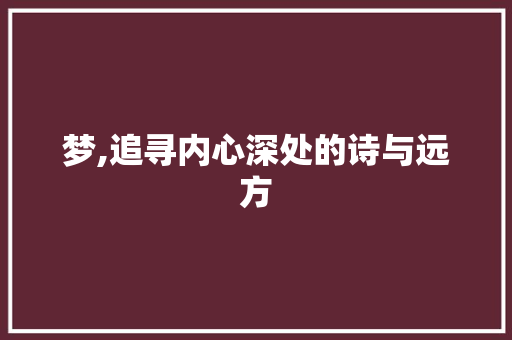 梦,追寻内心深处的诗与远方